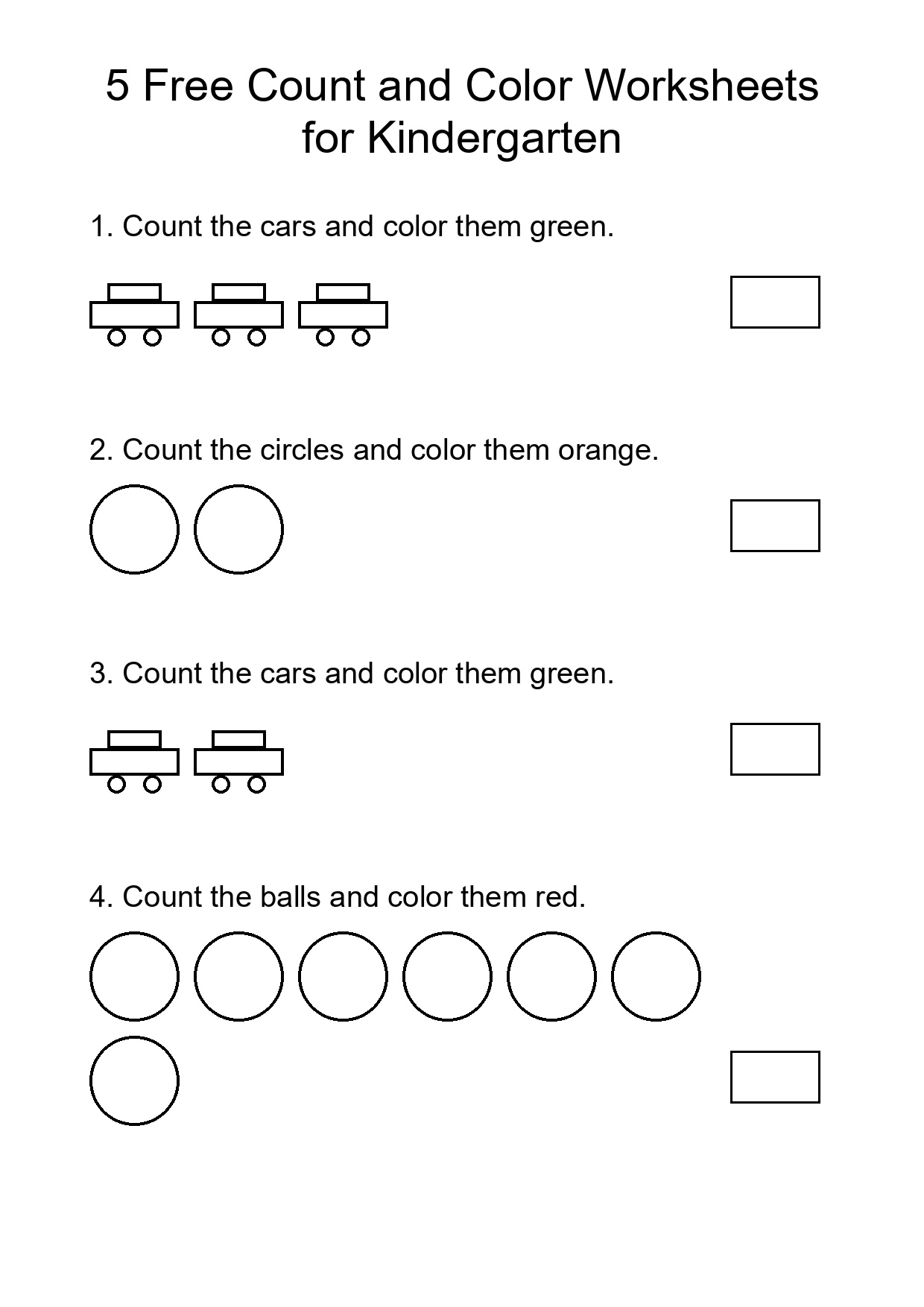 5 Free Count and Color Worksheets for Kindergarten

1. Count the cars and color them green.

2. Count the circles and color them orange.

3. Count the cars and color them green.

4. Count the balls and color them red.